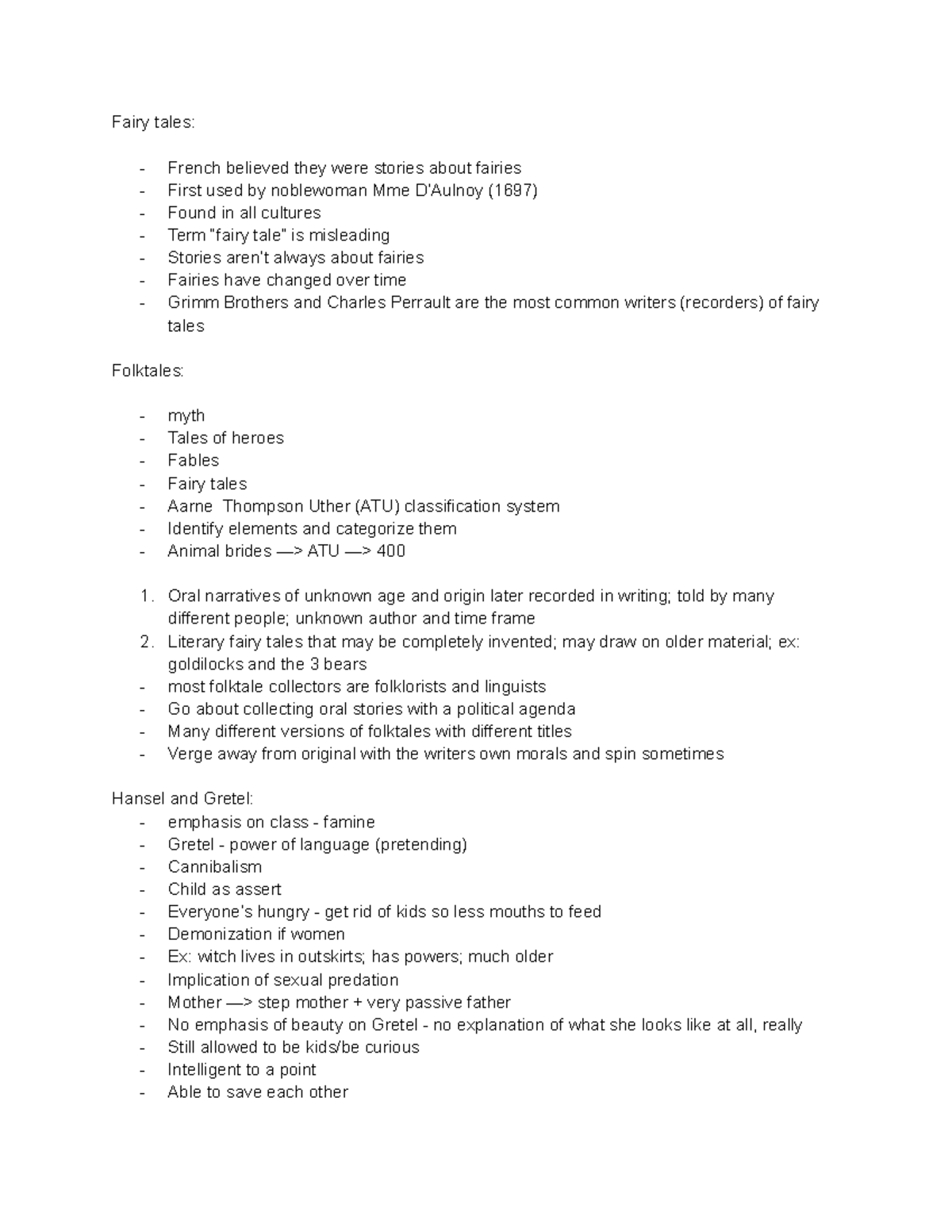 Fairy tales:

- French believed they were stories about fairies
- First used by noblewoman Mme D'Aulnoy (1697)
- Found in all cultures
- Term "fairy tale" is misleading
- Stories aren't always about fairies
- Fairies have changed over time
- Grimm Brothers and Charles Perrault are the most common writers (recorders) of fairy tales

Folktales:

- myth
- Tales of heroes
- Fables
- Fairy tales
- Aarne Thompson Uther (ATU) classification system
- Identify elements and categorize them
- Animal brides —> ATU —> 400

1. Oral narratives of unknown age and origin later recorded in writing; told by many different people; unknown author and time frame
2. Literary fairy tales that may be completely invented; may draw on older material; ex: goldilocks and the 3 bears
- most folktale collectors are folklorists and linguists
- Go about collecting oral stories with a political agenda
- Many different versions of folktales with different titles
- Verge away from original with the writers own morals and spin sometimes

Hansel and Gretel:
- emphasis on class - famine
- Gretel - power of language (pretending)
- Cannibalism
- Child as assert
- Everyone's hungry - get rid of kids so less mouths to feed
- Demonization if women
- Ex: witch lives in outskirts; has powers; much older
- Implication of sexual predation
- Mother —> step mother + very passive father
- No emphasis of beauty on Gretel - no explanation of what she looks like at all, really
- Still allowed to be kids/be curious
- Intelligent to a point
- Able to save each other